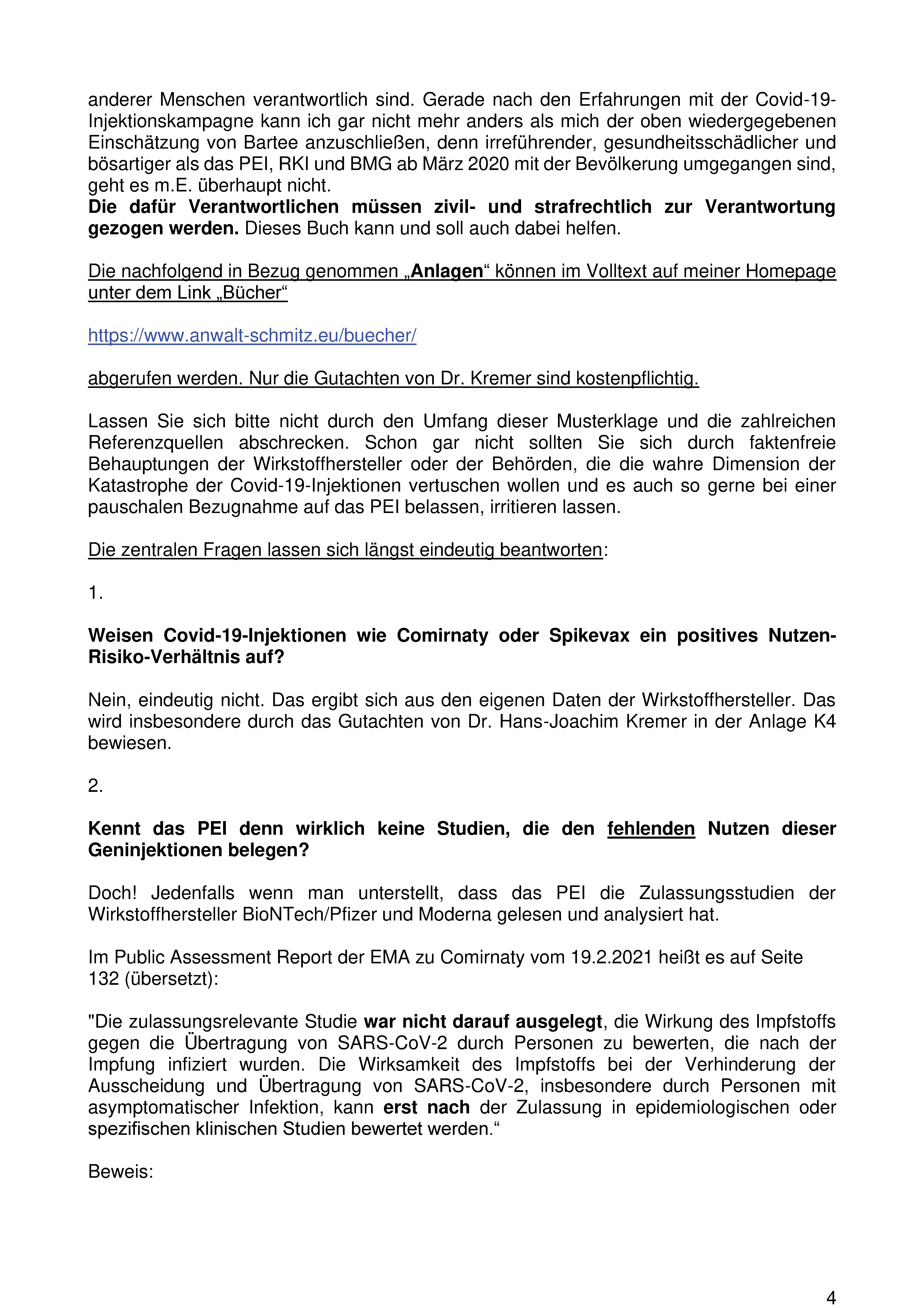 anderer Menschen verantwortlich sind. Gerade nach den Erfahrungen mit der Covid-19-Injektionskampagne kann ich gar nicht mehr anders als mich der oben wiedergegebenen Einschätzung von Bartee anzuschließen, denn irreführender, gesundheitsschädlicher und bösartiger als das PEI, RKI und BMG ab März 2020 mit der Bevölkerung umgegangen sind, geht es m.E. überhaupt nicht.
Die dafür Verantwortlichen müssen zivil- und strafrechtlich zur Verantwortung gezogen werden. Dieses Buch kann und soll auch dabei helfen.

Die nachfolgend in Bezug genommen „Anlagen“ können im Volltext auf meiner Homepage unter dem Link „Bücher“

https://www.anwalt-schmitz.eu/buecher/

abgerufen werden. Nur die Gutachten von Dr. Kremer sind kostenpflichtig.

Lassen Sie sich bitte nicht durch den Umfang dieser Musterklage und die zahlreichen Referenzquellen abschrecken. Schon gar nicht sollten Sie sich durch faktenfreie Behauptungen der Wirkstoffhersteller oder der Behörden, die die wahre Dimension der Katastrophe der Covid-19-Injektionen vertuschen wollen und es auch so gerne bei einer pauschalen Bezugnahme auf das PEI belassen, irritieren lassen.

Die zentralen Fragen lassen sich längst eindeutig beantworten:

1.

Weisen Covid-19-Injektionen wie Comirnaty oder Spikevax ein positives Nutzen-Risiko-Verhältnis auf?

Nein, eindeutig nicht. Das ergibt sich aus den eigenen Daten der Wirkstoffhersteller. Das wird insbesondere durch das Gutachten von Dr. Hans-Joachim Kremer in der Anlage K4 bewiesen.

2.

Kennt das PEI denn wirklich keine Studien, die den fehlenden Nutzen dieser Geninjektionen belegen?

Doch! Jedenfalls wenn man unterstellt, dass das PEI die Zulassungsstudien der Wirkstoffhersteller BioNTech/Pfizer und Moderna gelesen und analysiert hat.

Im Public Assessment Report der EMA zu Comirnaty vom 19.2.2021 heißt es auf Seite 132 (übersetzt):

"Die zulassungsrelevante Studie war nicht darauf ausgelegt, die Wirkung des Impfstoffs gegen die Übertragung von SARS-CoV-2 durch Personen zu bewerten, die nach der Impfung infiziert wurden. Die Wirksamkeit des Impfstoffs bei der Verhinderung der Ausscheidung und Übertragung von SARS-CoV-2, insbesondere durch Personen mit asymptomatischer Infektion, kann erst nach der Zulassung in epidemiologischen oder spezifischen klinischen Studien bewertet werden.“

Beweis:

4